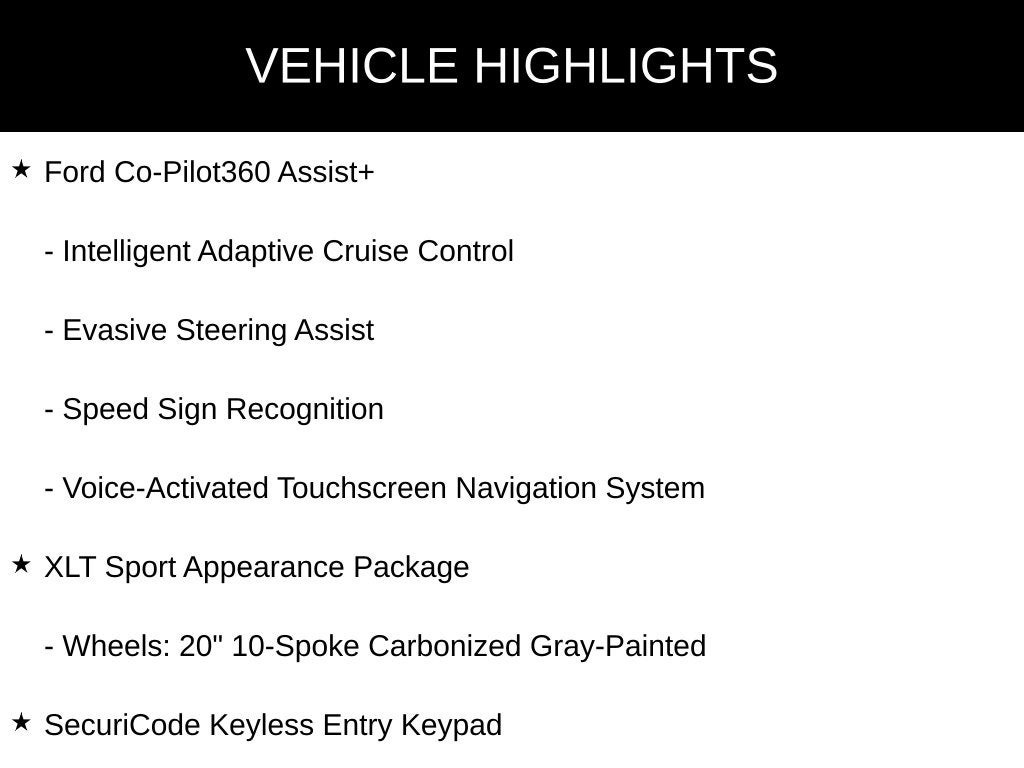 VEHICLE HIGHLIGHTS

★ Ford Co-Pilot360 Assist+

- Intelligent Adaptive Cruise Control

- Evasive Steering Assist

- Speed Sign Recognition

- Voice-Activated Touchscreen Navigation System

★ XLT Sport Appearance Package

- Wheels: 20" 10-Spoke Carbonized Gray-Painted

★ SecuriCode Keyless Entry Keypad